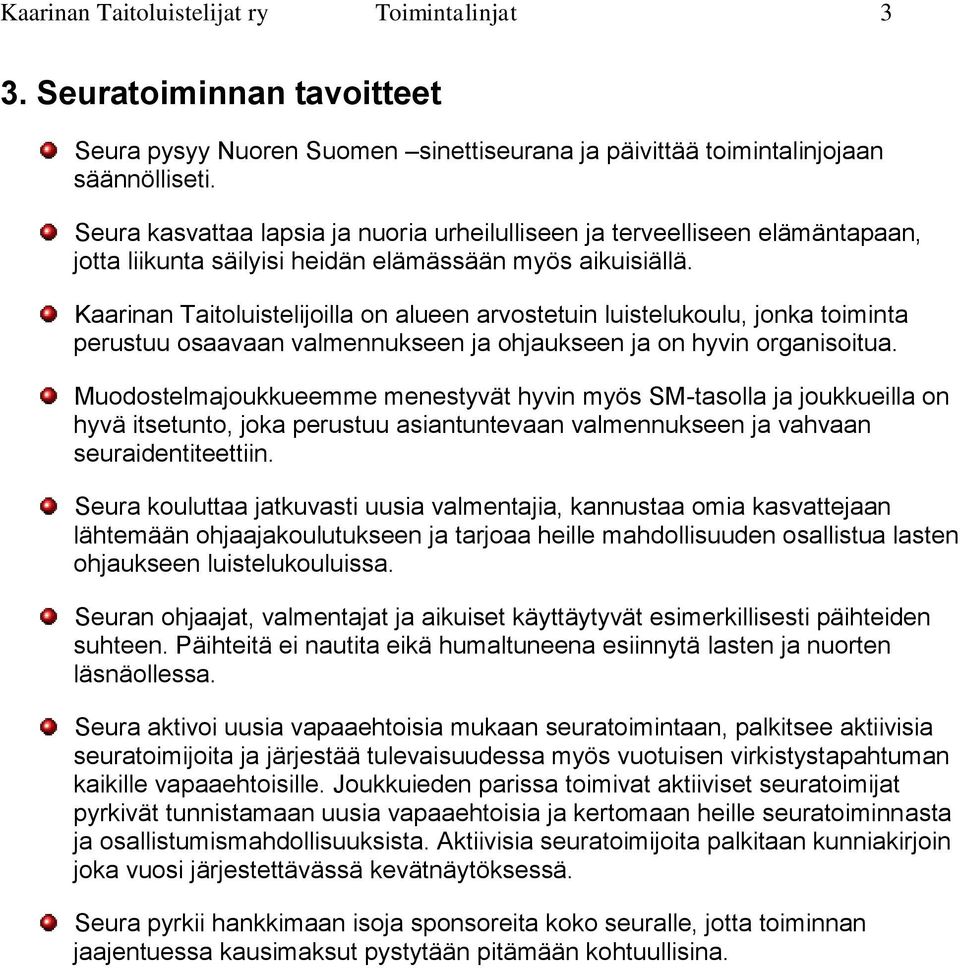 Kaarinan Taitoluistelijat ry Toimintalinjat 3

3. Seuratoiminnan tavoitteet

Seura pysyy Nuoren Suomen –sinettiseurana ja päivittää toimintalinjojaan säännölliseti.

Seura kasvattaa lapsia ja nuoria urheilulliseen ja terveelliseen elämäntapaan, jotta liikunta säilyisi heidän elämässään myös aikuisiällä.

Kaarinan Taitoluistelijoilla on alueen arvostetuin luistelukoulu, jonka toiminta perustuu osaavaan valmennukseen ja ohjaukseen ja on hyvin organisoitua.

Muodostelmajoukkueemme menestyvät hyvin myös SM-tasolla ja joukkueilla on hyvä itsetunto, joka perustuu asiantuntevaan valmennukseen ja vahvaan seuraidentiteettiin.

Seura kouluttaa jatkuvasti uusia valmentajia, kannustaa omia kasvattejaan lähtemään ohjaajakoulutukseen ja tarjoaa heille mahdollisuuden osallistua lasten ohjaukseen luistelukouluissa.

Seuran ohjaajat, valmentajat ja aikuiset käyttäytyvät esimerkillisesti päihteiden suhteen. Päihteitä ei nautita eikä humaltuneena esiinnytä lasten ja nuorten läsnäollessa.

Seura aktivoi uusia vapaaehtoisia mukaan seuratoimintaan, palkitsee aktiivisia seuratoimijoita ja järjestää tulevaisuudessa myös vuotuisen virkistystapahtuman kaikille vapaaehtoisille. Joukkuieden parissa toimivat aktiiviset seuratoimijat pyrkivät tunnistamaan uusia vapaaehtoisia ja kertomaan heille seuratoiminnasta ja osallistumismahdollisuuksista. Aktiivisia seuratoimijoita palkitaan kunniakirjoin joka vuosi järjestettävässä kevätnäytöksessä.

Seura pyrkii hankkimaan isoja sponsoreita koko seuralle, jotta toiminnan jaajentuessa kausimaksut pystytään pitämään kohtuullisina.